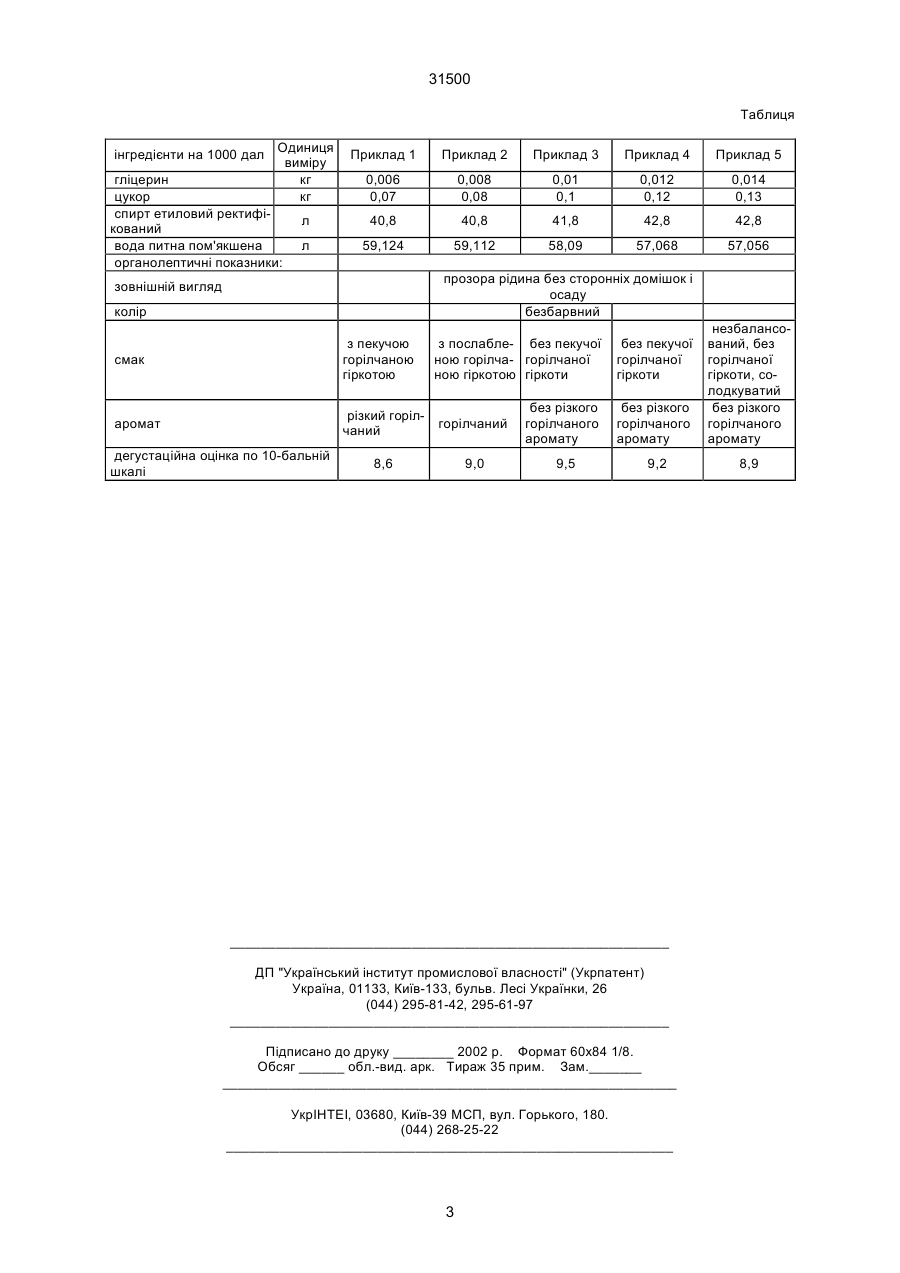 31500

Таблиця

| інгредієнти на 1000 дал | Одиниця виміру | Приклад 1 | Приклад 2 | Приклад 3 | Приклад 4 | Приклад 5 |
|---|---|---|---|---|---|---|
| гліцерин | кг | 0,006 | 0,008 | 0,01 | 0,012 | 0,014 |
| цукор | кг | 0,07 | 0,08 | 0,1 | 0,12 | 0,13 |
| спирт етиловий ректифікований | л | 40,8 | 40,8 | 41,8 | 42,8 | 42,8 |
| вода питна пом'якшена | л | 59,124 | 59,112 | 58,09 | 57,068 | 57,056 |
| органолептичні показники: | | | | | | |
| зовнішній вигляд | | | прозора рідина без сторонніх домішок і осаду | | | |
| колір | | | | безбарвний | | |
| смак | | з пекучою горілчаною гіркотою | з послабленою горілчаною гіркотою | без пекучої горілчаної гіркоти | без пекучої горілчаної гіркоти | незбалансований, без горілчаної гіркоти, солодкуватий |
| аромат | | різкий горілчаний | горілчаний | без різкого горілчаного аромату | без різкого горілчаного аромату | без різкого горілчаного аромату |
| дегустаційна оцінка по 10-бальній шкалі | | 8,6 | 9,0 | 9,5 | 9,2 | 8,9 |

ДП "Український інститут промислової власності" (Укрпатент)
Україна, 01133, Київ-133, бульв. Лесі Українки, 26
(044) 295-81-42, 295-61-97

Підписано до друку ________ 2002 р. Формат 60х84 1/8.
Обсяг ______ обл.-вид. арк. Тираж 35 прим. Зам._______

УкрІНТЕІ, 03680, Київ-39 МСП, вул. Горького, 180.
(044) 268-25-22

3